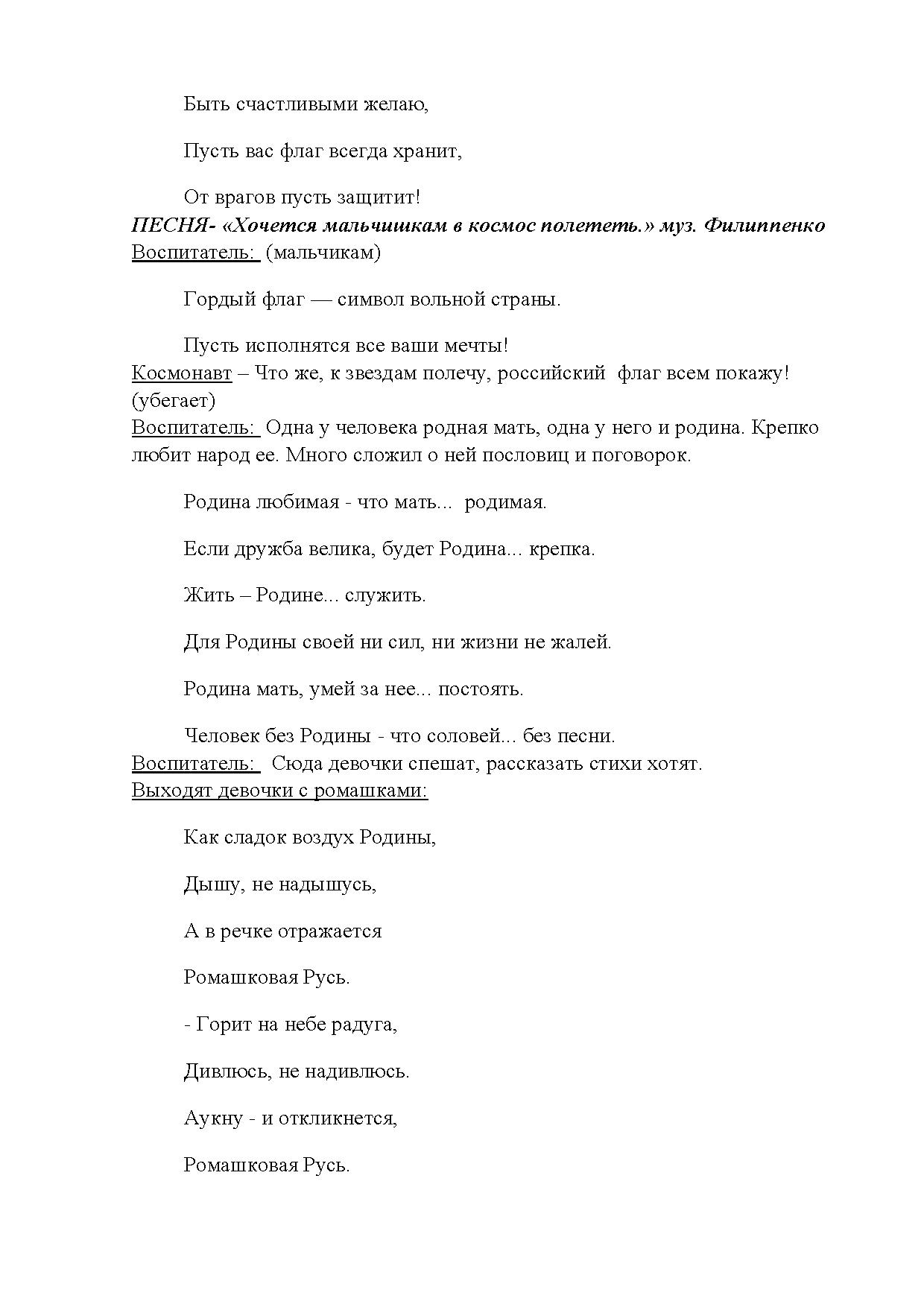 Быть счастливыми желаю,

Пусть вас флаг всегда хранит,

От врагов пусть защитит!

ПЕСНЯ- «Хочется мальчишкам в космос полететь.» муз. Филиппенко

Воспитатель: (мальчикам)

Гордый флаг — символ вольной страны.

Пусть исполнятся все ваши мечты!

Космонавт – Что же, к звездам полечу, российский флаг всем покажу! (убегает)

Воспитатель: Одна у человека родная мать, одна у него и родина. Крепко любит народ ее. Много сложил о ней пословиц и поговорок.

Родина любимая - что мать... родимая.

Если дружба велика, будет Родина... крепка.

Жить – Родине... служить.

Для Родины своей ни сил, ни жизни не жалей.

Родина мать, умей за нее... постоять.

Человек без Родины - что соловей... без песни.

Воспитатель: Сюда девочки спешат, рассказать стихи хотят.

Выходят девочки с ромашками:

Как сладок воздух Родины,

Дышу, не надышусь,

А в речке отражается

Ромашковая Русь.

- Горит на небе радуга,

Дивлюсь, не надивлюсь.

Аукну - и откликнется,

Ромашковая Русь.